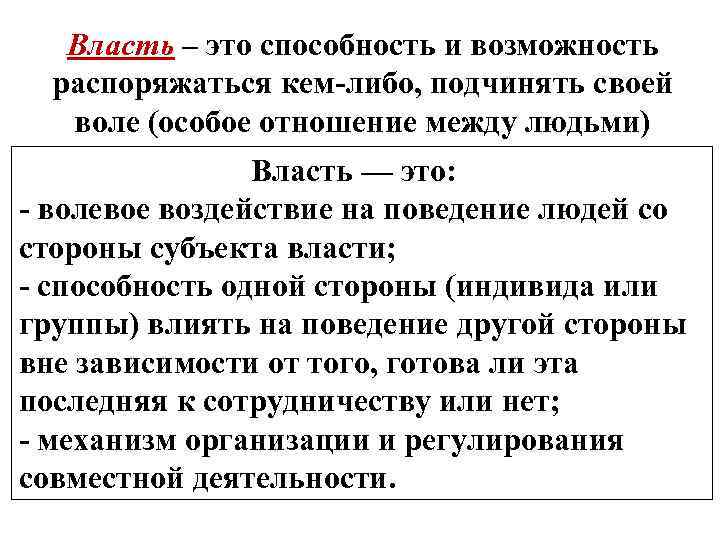 Власть – это способность и возможность распоряжаться кем-либо, подчинять своей воле (особое отношение между людьми)

Власть — это:
- волевое воздействие на поведение людей со стороны субъекта власти;
- способность одной стороны (индивида или группы) влиять на поведение другой стороны вне зависимости от того, готова ли эта последняя к сотрудничеству или нет;
- механизм организации и регулирования совместной деятельности.